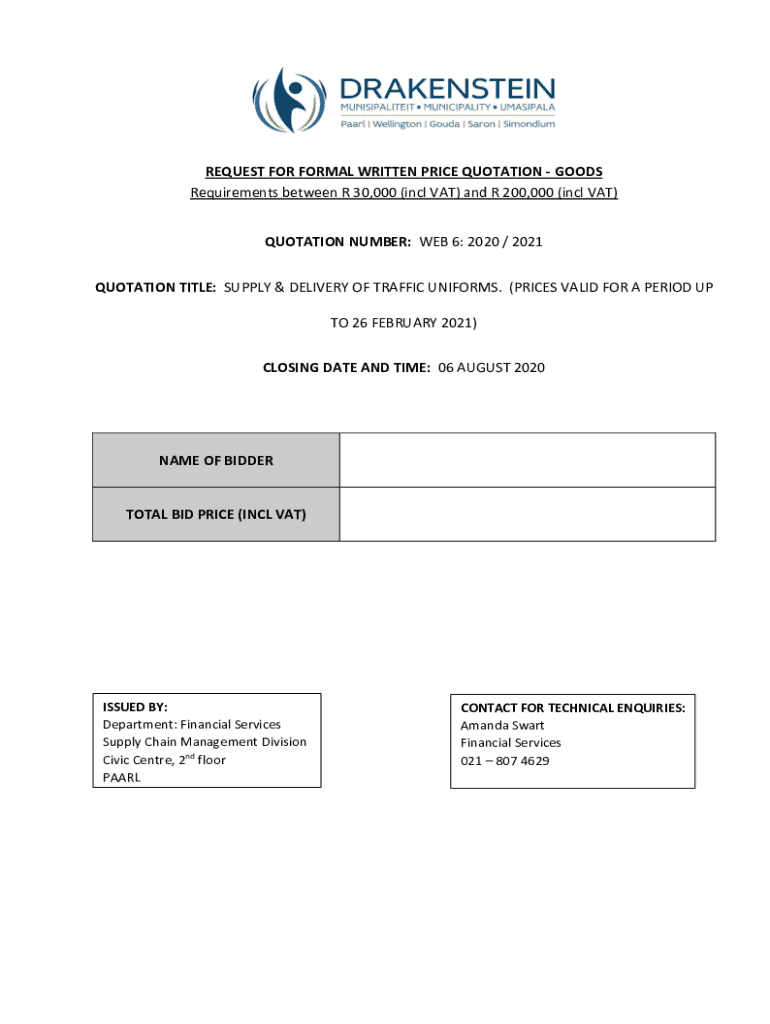 DRAKENSTEIN
MUNISIPALITEIT • MUNICIPALITY • UMASIPALA
Paarl | Wellington | Gouda | Saron | Simondium

REQUEST FOR FORMAL WRITTEN PRICE QUOTATION - GOODS
Requirements between R 30,000 (incl VAT) and R 200,000 (incl VAT)

QUOTATION NUMBER: WEB 6: 2020 / 2021

QUOTATION TITLE: SUPPLY & DELIVERY OF TRAFFIC UNIFORMS. (PRICES VALID FOR A PERIOD UP TO 26 FEBRUARY 2021)

CLOSING DATE AND TIME: 06 AUGUST 2020

| NAME OF BIDDER | |
|---|---|
| TOTAL BID PRICE (INCL VAT) | |

ISSUED BY:
Department: Financial Services
Supply Chain Management Division
Civic Centre, 2$^{nd}$ floor
PAARL

CONTACT FOR TECHNICAL ENQUIRIES:
Amanda Swart
Financial Services
021 – 807 4629